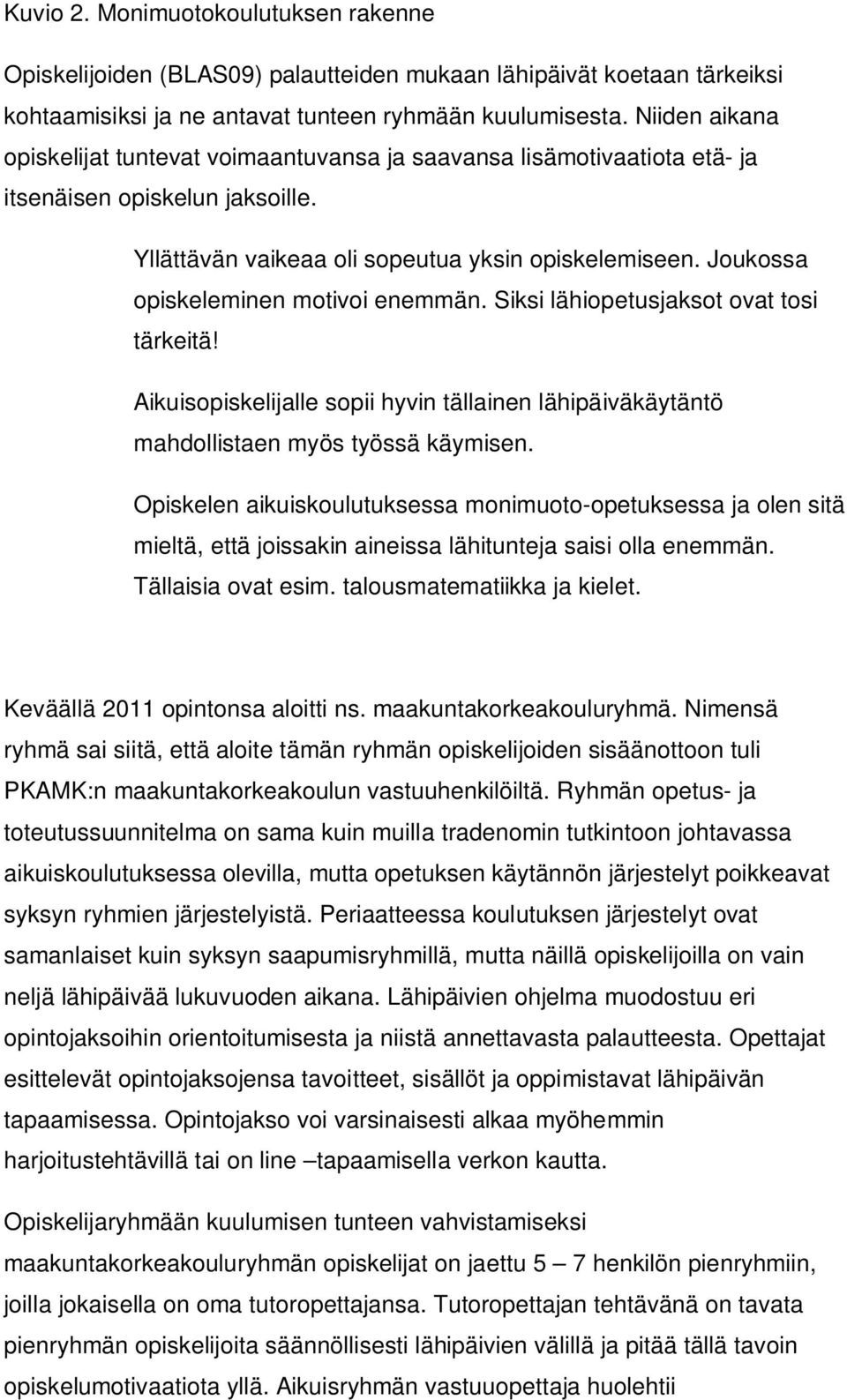 Kuvio 2. Monimuotokoulutuksen rakenne

Opiskelijoiden (BLAS09) palautteiden mukaan lähipäivät koetaan tärkeiksi kohtaamisiksi ja ne antavat tunteen ryhmään kuulumisesta. Niiden aikana opiskelijat tuntevat voimaantuvansa ja saavansa lisämotivaatiota etä- ja itsenäisen opiskelun jaksoille.

Yllättävän vaikeaa oli sopeutua yksin opiskelemiseen. Joukossa opiskeleminen motivoi enemmän. Siksi lähiopetusjaksot ovat tosi tärkeitä!

Aikuisopiskelijalle sopii hyvin tällainen lähipäiväkäytäntö mahdollistaen myös työssä käymisen.

Opiskelen aikuiskoulutuksessa monimuoto-opetuksessa ja olen sitä mieltä, että joissakin aineissa lähitunteja saisi olla enemmän. Tällaisia ovat esim. talousmatematiikka ja kielet.

Keväällä 2011 opintonsa aloitti ns. maakuntakorkeakouluryhmä. Nimensä ryhmä sai siitä, että aloite tämän ryhmän opiskelijoiden sisäänottoon tuli PKAMK:n maakuntakorkeakoulun vastuuhenkilöiltä. Ryhmän opetus- ja toteutussuunnitelma on sama kuin muilla tradenomin tutkintoon johtavassa aikuiskoulutuksessa olevilla, mutta opetuksen käytännön järjestelyt poikkeavat syksyn ryhmien järjestelyistä. Periaatteessa koulutuksen järjestelyt ovat samanlaiset kuin syksyn saapumisryhmillä, mutta näillä opiskelijoilla on vain neljä lähipäivää lukuvuoden aikana. Lähipäivien ohjelma muodostuu eri opintojaksoihin orientoitumisesta ja niistä annettavasta palautteesta. Opettajat esittelevät opintojaksojensa tavoitteet, sisällöt ja oppimistavat lähipäivän tapaamisessa. Opintojakso voi varsinaisesti alkaa myöhemmin harjoitustehtävillä tai on line –tapaamisella verkon kautta.

Opiskelijaryhmään kuulumisen tunteen vahvistamiseksi maakuntakorkeakouluryhmän opiskelijat on jaettu 5 – 7 henkilön pienryhmiin, joilla jokaisella on oma tutoropettajansa. Tutoropettajan tehtävänä on tavata pienryhmän opiskelijoita säännöllisesti lähipäivien välillä ja pitää tällä tavoin opiskelumotivaatiota yllä. Aikuisryhmän vastuuopettaja huolehtii